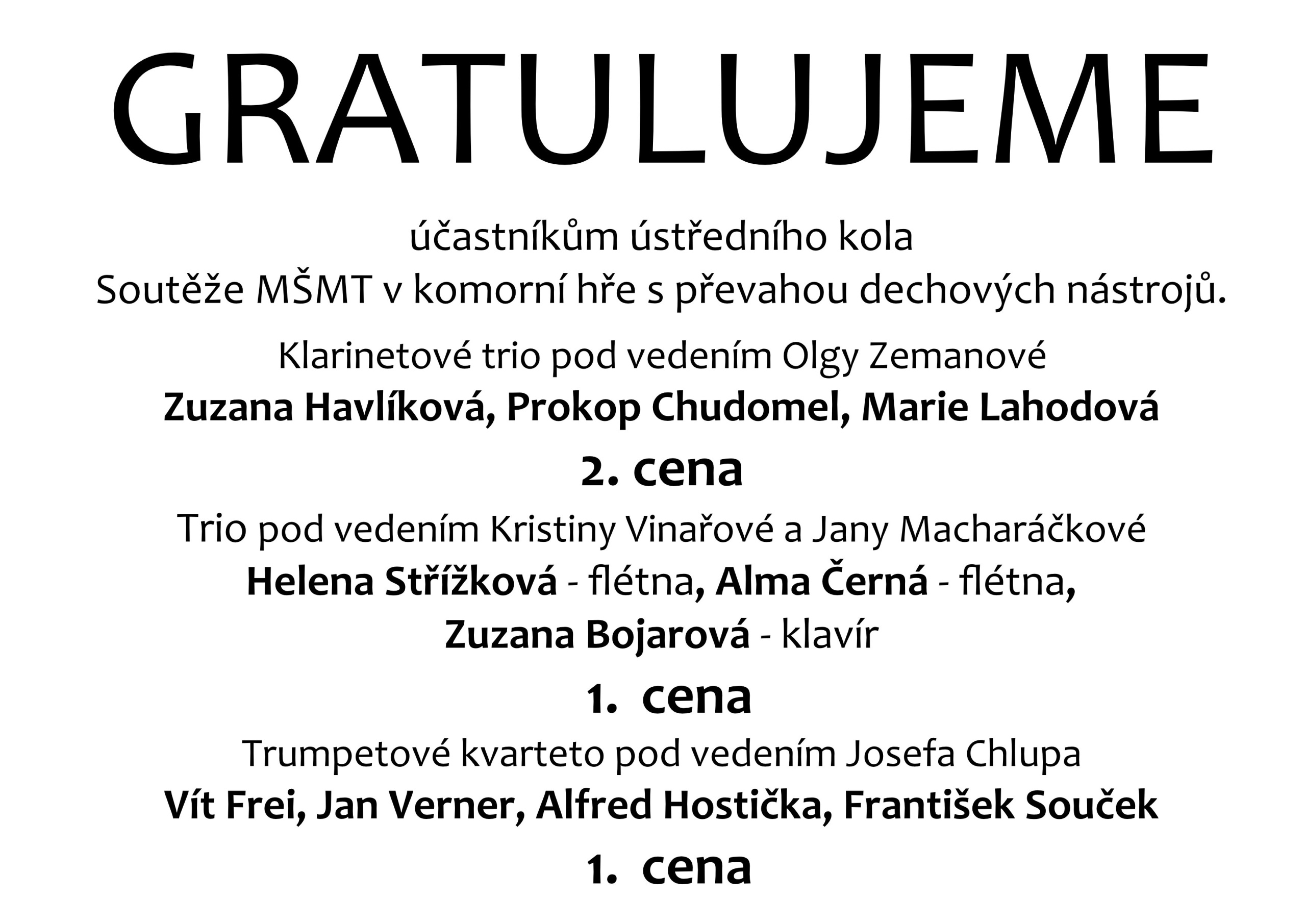 GRATULUJEME

účastníkům ústředního kola
Soutěže MŠMT v komorní hře s převahou dechových nástrojů.

Klarinetové trio pod vedením Olgy Zemanové

Zuzana Havlíková, Prokop Chudomel, Marie Lahodová

2. cena

Trio pod vedením Kristiny Vinařové a Jany Macharáčkové

Helena Střížková - flétna, Alma Černá - flétna,
Zuzana Bojarová - klavír

1. cena

Trumpetové kvarteto pod vedením Josefa Chlupa

Vít Frei, Jan Verner, Alfred Hostička, František Souček

1. cena